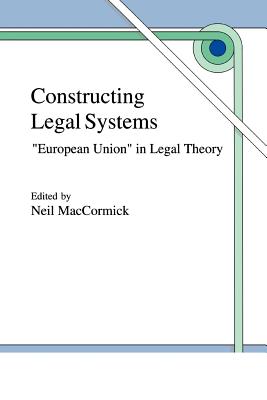 Constructing Legal Systems

"European Union" in Legal Theory

Edited by
Neil MacCormick